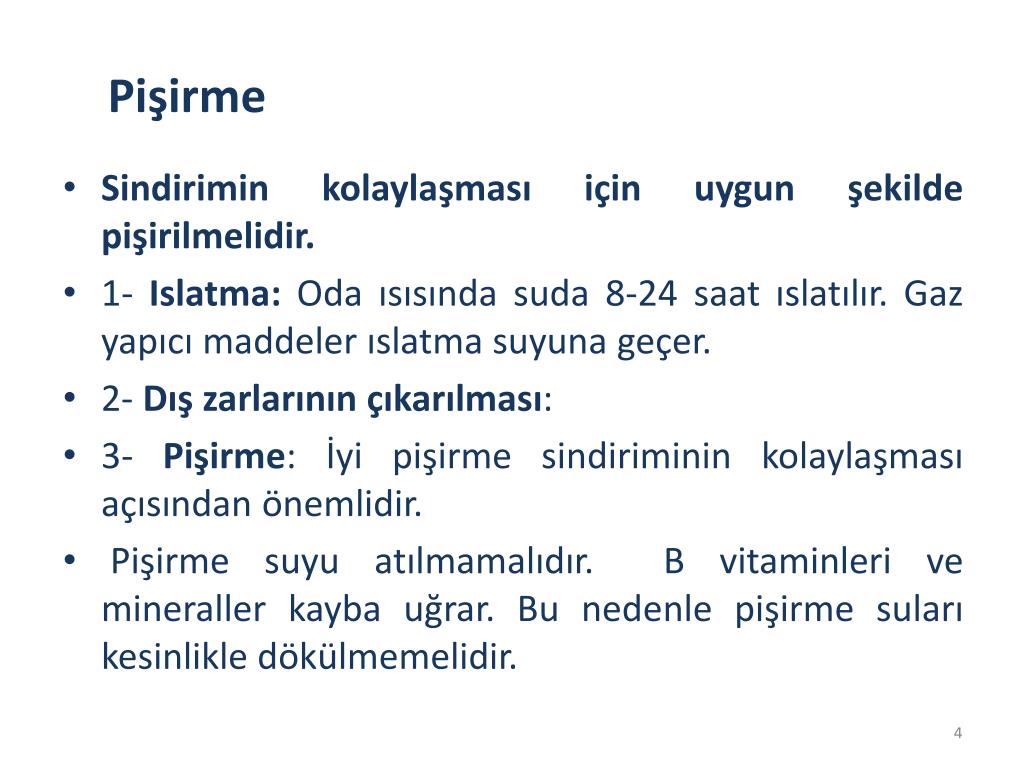 Pişirme

• Sindirimin kolaylaşması için uygun şekilde pişirilmelidir.

• 1- Islatma: Oda ısısında suda 8-24 saat ıslatılır. Gaz yapıcı maddeler ıslatma suyuna geçer.

• 2- Dış zarlarının çıkarılması:

• 3- Pişirme: İyi pişirme sindiriminin kolaylaşması açısından önemlidir.

• Pişirme suyu atılmamalıdır. B vitaminleri ve mineraller kayba uğrar. Bu nedenle pişirme suları kesinlikle dökülmemelidir.

4